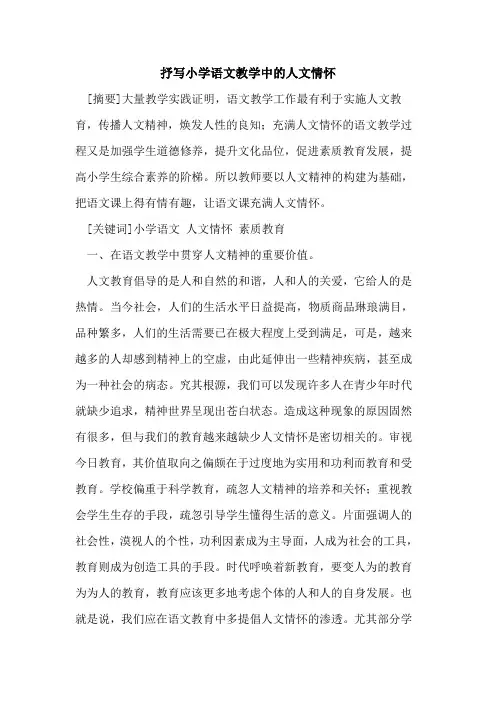 抒写小学语文教学中的人文情怀

[摘要]大量教学实践证明，语文教学工作最有利于实施人文教育，传播人文精神，焕发人性的良知；充满人文情怀的语文教学过程又是加强学生道德修养，提升文化品位，促进素质教育发展，提高小学生综合素养的阶梯。所以教师要以人文精神的构建为基础，把语文课上得有情有趣，让语文课充满人文情怀。

[关键词]小学语文 人文情怀 素质教育

一、在语文教学中贯穿人文精神的重要价值。

人文教育倡导的是人和自然的和谐，人和人的关爱，它给人的是热情。当今社会，人们的生活水平日益提高，物质商品琳琅满目，品种繁多，人们的生活需要已在极大程度上受到满足，可是，越来越多的人却感到精神上的空虚，由此延伸出一些精神疾病，甚至成为一种社会的病态。究其根源，我们可以发现许多人在青少年时代就缺少追求，精神世界呈现出苍白状态。造成这种现象的原因固然有很多，但与我们的教育越来越缺少人文情怀是密切相关的。审视今日教育，其价值取向之偏颇在于过度地为实用和功利而教育和受教育。学校偏重于科学教育，疏忽人文精神的培养和关怀；重视教会学生生存的手段，疏忽引导学生懂得生活的意义。片面强调人的社会性，漠视人的个性，功利因素成为主导面，人成为社会的工具，教育则成为创造工具的手段。时代呼唤着新教育，要变人为的教育为为人的教育，教育应该更多地考虑个体的人和人的自身发展。也就是说，我们应在语文教育中多提倡人文情怀的渗透。尤其部分学